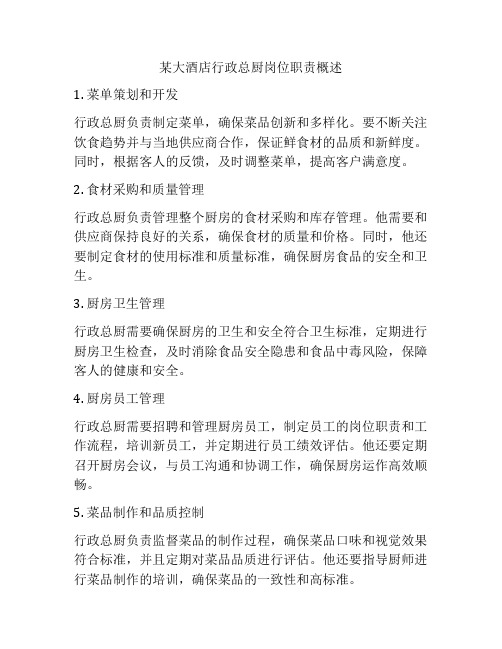 某大酒店行政总厨岗位职责概述

1. 菜单策划和开发

行政总厨负责制定菜单，确保菜品创新和多样化。要不断关注饮食趋势并与当地供应商合作，保证鲜食材的品质和新鲜度。同时，根据客人的反馈，及时调整菜单，提高客户满意度。

2. 食材采购和质量管理

行政总厨负责管理整个厨房的食材采购和库存管理。他需要和供应商保持良好的关系，确保食材的质量和价格。同时，他还要制定食材的使用标准和质量标准，确保厨房食品的安全和卫生。

3. 厨房卫生管理

行政总厨需要确保厨房的卫生和安全符合卫生标准，定期进行厨房卫生检查，及时消除食品安全隐患和食品中毒风险，保障客人的健康和安全。

4. 厨房员工管理

行政总厨需要招聘和管理厨房员工，制定员工的岗位职责和工作流程，培训新员工，并定期进行员工绩效评估。他还要定期召开厨房会议，与员工沟通和协调工作，确保厨房运作高效顺畅。

5. 菜品制作和品质控制

行政总厨负责监督菜品的制作过程，确保菜品口味和视觉效果符合标准，并且定期对菜品品质进行评估。他还要指导厨师进行菜品制作的培训，确保菜品的一致性和高标准。